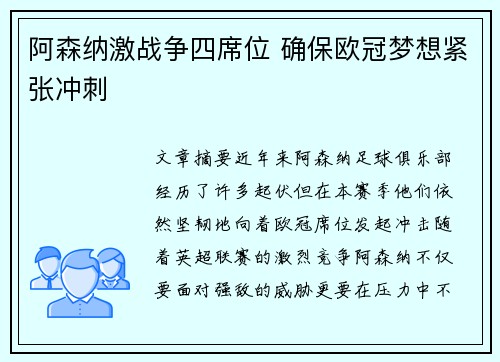 阿森纳激战争四席位 确保欧冠梦想紧张冲刺

文章摘要近年来阿森纳足球俱乐部经历了许多起伏但在本赛季他们依然坚韧地向着欧冠席位发起冲击随着英超联赛的激烈竞争阿森纳不仅要面对强敌的威胁更要在压力中不